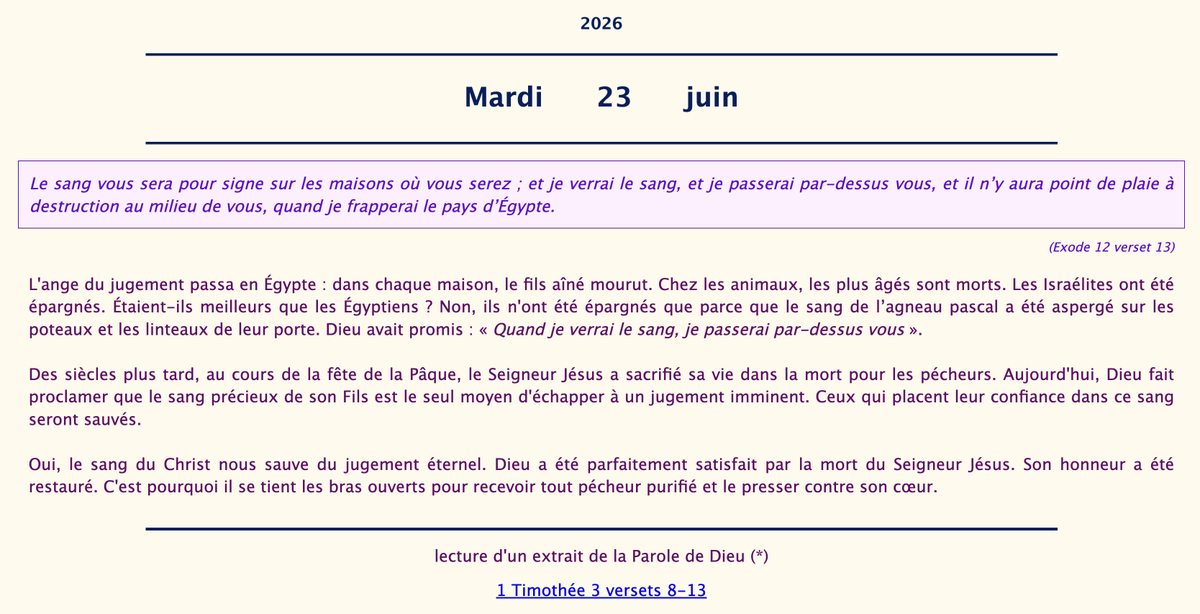 2026

Mardi 23 juin

Le sang vous sera pour signe sur les maisons où vous serez ; et je verrai le sang, et je passerai par-dessus vous, et il n'y aura point de plaie à destruction au milieu de vous, quand je frapperai le pays d'Égypte.

(Exode 12 verset 13)

L'ange du jugement passa en Égypte : dans chaque maison, le fils aîné mourut. Chez les animaux, les plus âgés sont morts. Les Israélites ont été épargnés. Étaient-ils meilleurs que les Égyptiens ? Non, ils n'ont été épargnés que parce que le sang de l'agneau pascal a été aspergé sur les poteaux et les linteaux de leur porte. Dieu avait promis : « Quand je verrai le sang, je passerai par-dessus vous ».

Des siècles plus tard, au cours de la fête de la Pâque, le Seigneur Jésus a sacrifié sa vie dans la mort pour les pécheurs. Aujourd'hui, Dieu fait proclamer que le sang précieux de son Fils est le seul moyen d'échapper à un jugement imminent. Ceux qui placent leur confiance dans ce sang seront sauvés.

Oui, le sang du Christ nous sauve du jugement éternel. Dieu a été parfaitement satisfait par la mort du Seigneur Jésus. Son honneur a été restauré. C'est pourquoi il se tient les bras ouverts pour recevoir tout pécheur purifié et le presser contre son cœur.

lecture d'un extrait de la Parole de Dieu (*)

1 Timothée 3 versets 8-13